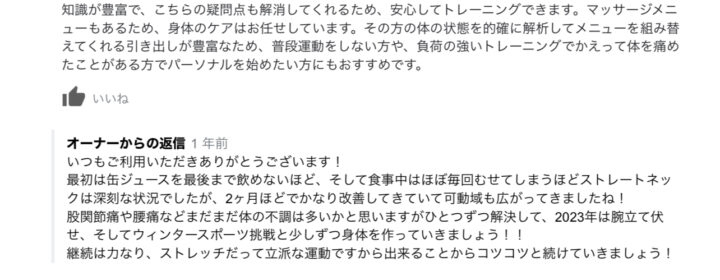 知識が豊富で、こちらの疑問点も解消してくれるため、安心してトレーニングできます。マッサージメニューもあるため、身体のケアはお任せしています。その方の体の状態を的確に解析してメニューを組み替えてくれる引き出しが豊富なため、普段運動をしない方や、負荷の強いトレーニングでかえって体を痛めたことがある方でパーソナルを始めたい方にもおすすめです。

いいね

オーナーからの返信 1 年前
いつもご利用いただきありがとうございます！
最初は缶ジュースを最後まで飲めないほど、そして食事中はほぼ毎回むせてしまうほどストレートネックは深刻な状況でしたが、2ヶ月ほどでかなり改善してきていて可動域も広がってきましたね！
股関節痛や腰痛などまだまだ体の不調は多いかと思いますがひとつずつ解決して、2023年は腕立て伏せ、そしてウィンタースポーツ挑戦と少しずつ身体を作っていきましょう！！
継続は力なり、ストレッチだって立派な運動ですから出来ることからコツコツと続けていきましょう！